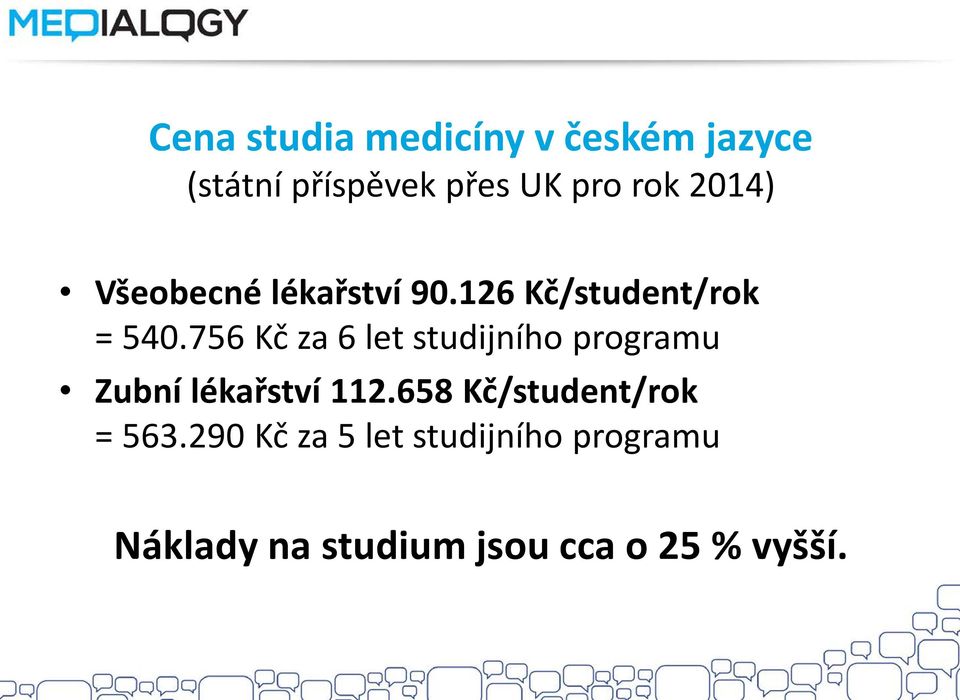 MEDIALOGY

Cena studia medicíny v českém jazyce
(státní příspěvek přes UK pro rok 2014)

• Všeobecné lékařství 90.126 Kč/student/rok = 540.756 Kč za 6 let studijního programu

• Zubní lékařství 112.658 Kč/student/rok = 563.290 Kč za 5 let studijního programu

Náklady na studium jsou cca o 25 % vyšší.